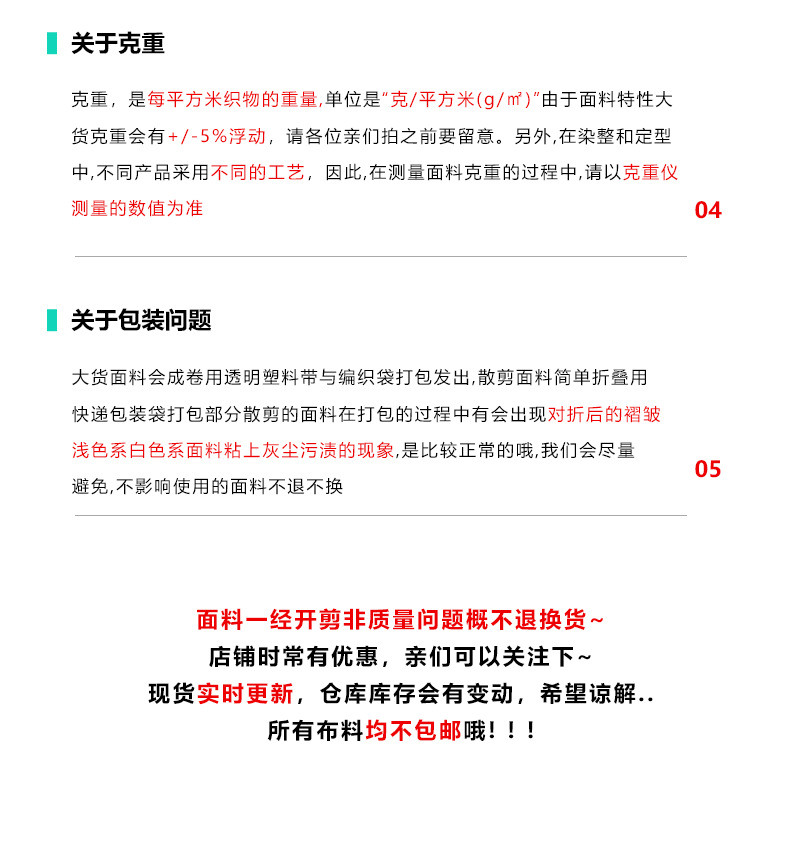 关于克重

克重，是每平方米织物的重量,单位是"克/平方米(g/㎡)"由于面料特性大货克重会有+/-5%浮动，请各位亲们拍之前要留意。另外,在染整和定型中,不同产品采用不同的工艺，因此,在测量面料克重的过程中,请以克重仪测量的数值为准

04

关于包装问题

大货面料会成卷用透明塑料带与编织袋打包发出,散剪面料简单折叠用快递包装袋打包部分散剪的面料在打包的过程中有会出现对折后的褶皱浅色系白色系面料粘上灰尘污渍的现象,是比较正常的哦,我们会尽量避免,不影响使用的面料不退不换

05

面料一经开剪非质量问题概不退换货~
店铺时常有优惠，亲们可以关注下~
现货实时更新，仓库库存会有变动，希望谅解..
所有布料均不包邮哦！！！